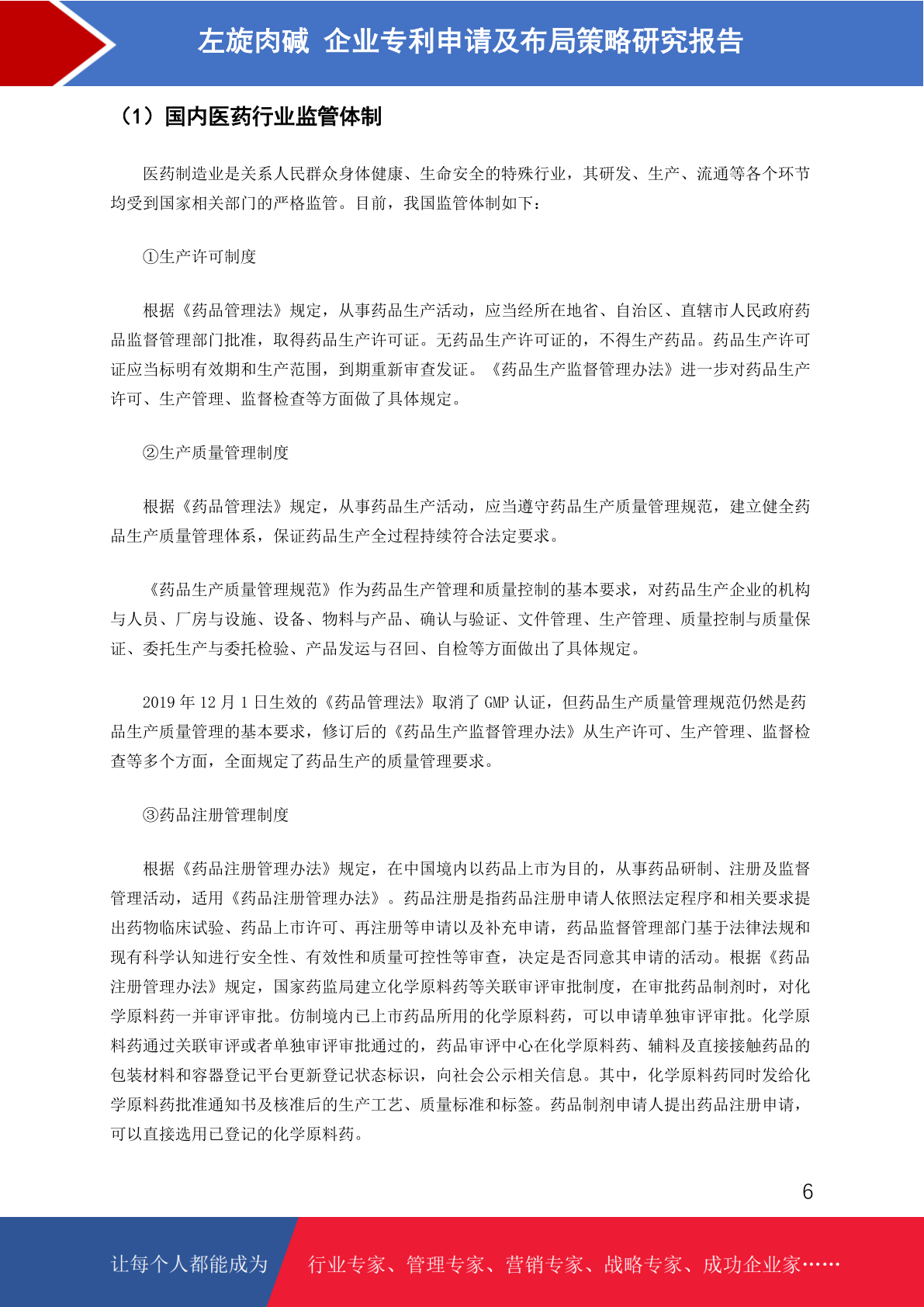 左旋肉碱 企业专利申请及布局策略研究报告

（1）国内医药行业监管体制

医药制造业是关系人民群众身体健康、生命安全的特殊行业，其研发、生产、流通等各个环节均受到国家相关部门的严格监管。目前，我国监管体制如下：

①生产许可制度

根据《药品管理法》规定，从事药品生产活动，应当经所在地省、自治区、直辖市人民政府药品监督管理部门批准，取得药品生产许可证。无药品生产许可证的，不得生产药品。药品生产许可证应当标明有效期和生产范围，到期重新审查发证。《药品生产监督管理办法》进一步对药品生产许可、生产管理、监督检查等方面做了具体规定。

②生产质量管理制度

根据《药品管理法》规定，从事药品生产活动，应当遵守药品生产质量管理规范，建立健全药品生产质量管理体系，保证药品生产全过程持续符合法定要求。

《药品生产质量管理规范》作为药品生产管理和质量控制的基本要求，对药品生产企业的机构与人员、厂房与设施、设备、物料与产品、确认与验证、文件管理、生产管理、质量控制与质量保证、委托生产与委托检验、产品发运与召回、自检等方面做出了具体规定。

2019 年 12 月 1 日生效的《药品管理法》取消了 GMP 认证，但药品生产质量管理规范仍然是药品生产质量管理的基本要求，修订后的《药品生产监督管理办法》从生产许可、生产管理、监督检查等多个方面，全面规定了药品生产的质量管理要求。

③药品注册管理制度

根据《药品注册管理办法》规定，在中国境内以药品上市为目的，从事药品研制、注册及监督管理活动，适用《药品注册管理办法》。药品注册是指药品注册申请人依照法定程序和相关要求提出药物临床试验、药品上市许可、再注册等申请以及补充申请，药品监督管理部门基于法律法规和现有科学认知进行安全性、有效性和质量可控性等审查，决定是否同意其申请的活动。根据《药品注册管理办法》规定，国家药监局建立化学原料药等关联审评审批制度，在审批药品制剂时，对化学原料药一并审评审批。仿制境内已上市药品所用的化学原料药，可以申请单独审评审批。化学原料药通过关联审评或者单独审评审批通过的，药品审评中心在化学原料药、辅料及直接接触药品的包装材料和容器登记平台更新登记状态标识，向社会公示相关信息。其中，化学原料药同时发给化学原料药批准通知书及核准后的生产工艺、质量标准和标签。药品制剂申请人提出药品注册申请，可以直接选用已登记的化学原料药。

6

让每个人都能成为 行业专家、管理专家、营销专家、战略专家、成功企业家……